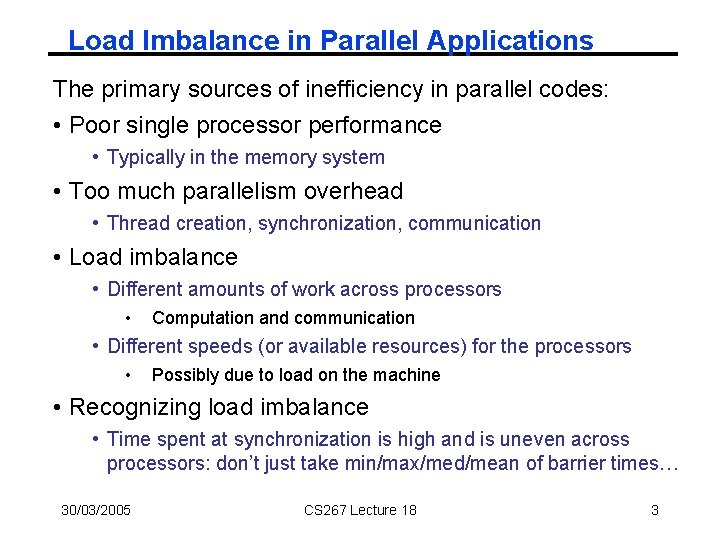 Load Imbalance in Parallel Applications

The primary sources of inefficiency in parallel codes:

• Poor single processor performance
  • Typically in the memory system
• Too much parallelism overhead
  • Thread creation, synchronization, communication
• Load imbalance
  • Different amounts of work across processors
    • Computation and communication
  • Different speeds (or available resources) for the processors
    • Possibly due to load on the machine
• Recognizing load imbalance
  • Time spent at synchronization is high and is uneven across processors: don't just take min/max/med/mean of barrier times…

30/03/2005 CS267 Lecture 18 3